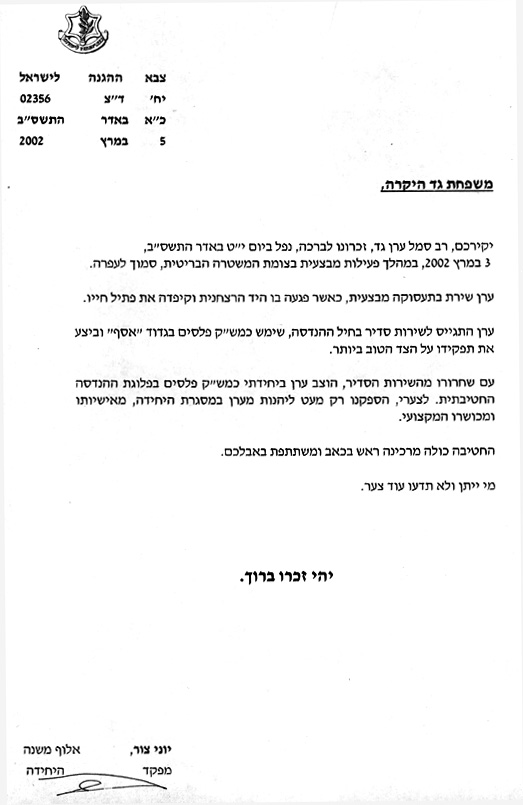 צבא ההגנה לישראל
יח' ד"צ 02356
כ"א באדר התשס"ב
5 במרץ 2002

משפחת גד היקרה,

יקירכם, רב סמל ערן גד, זכרונו לברכה, נפל ביום י"ט באדר התשס"ב, 3 במרץ 2002, במהלך פעילות מבצעית בצומת המשטרה הבריטית, סמוך לעפרה.

ערן שירת בתעסוקה מבצעית, כאשר פגעה בו היד הרצחנית וקיפדה את פתיל חייו.

ערן התגייס לשירות סדיר בחיל ההנדסה, שימש כמש"ק פלסים בגדוד "אסף" וביצע את תפקידו על הצד הטוב ביותר.

עם שחרורו מהשירות הסדיר, הוצב ערן ביחידתי כמש"ק פלסים בפלוגת ההנדסה החטיבתית. לצערי, הספקנו רק מעט ליהנות מערן במסגרת היחידה, מאישיותו ומכושרו המקצועי.

החטיבה כולה מרכינה ראש בכאב ומשתתפת באבלכם.

מי ייתן ולא תדעו עוד צער.

יהי זכרו ברוך.

יוני צור, אלוף משנה
מפקד היחידה